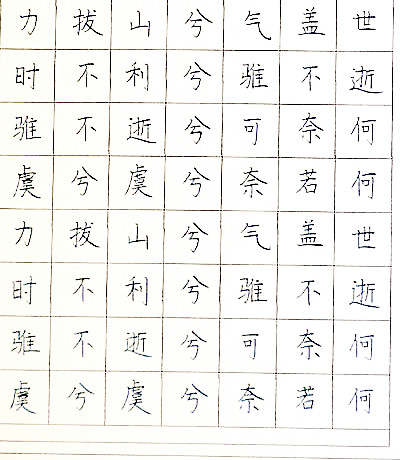 力拔山兮气盖世
时不利兮骓不逝
骓不逝兮可奈何
虞兮虞兮奈若何
力拔山兮气盖世
时不利兮骓不逝
骓不逝兮可奈何
虞兮虞兮奈若何